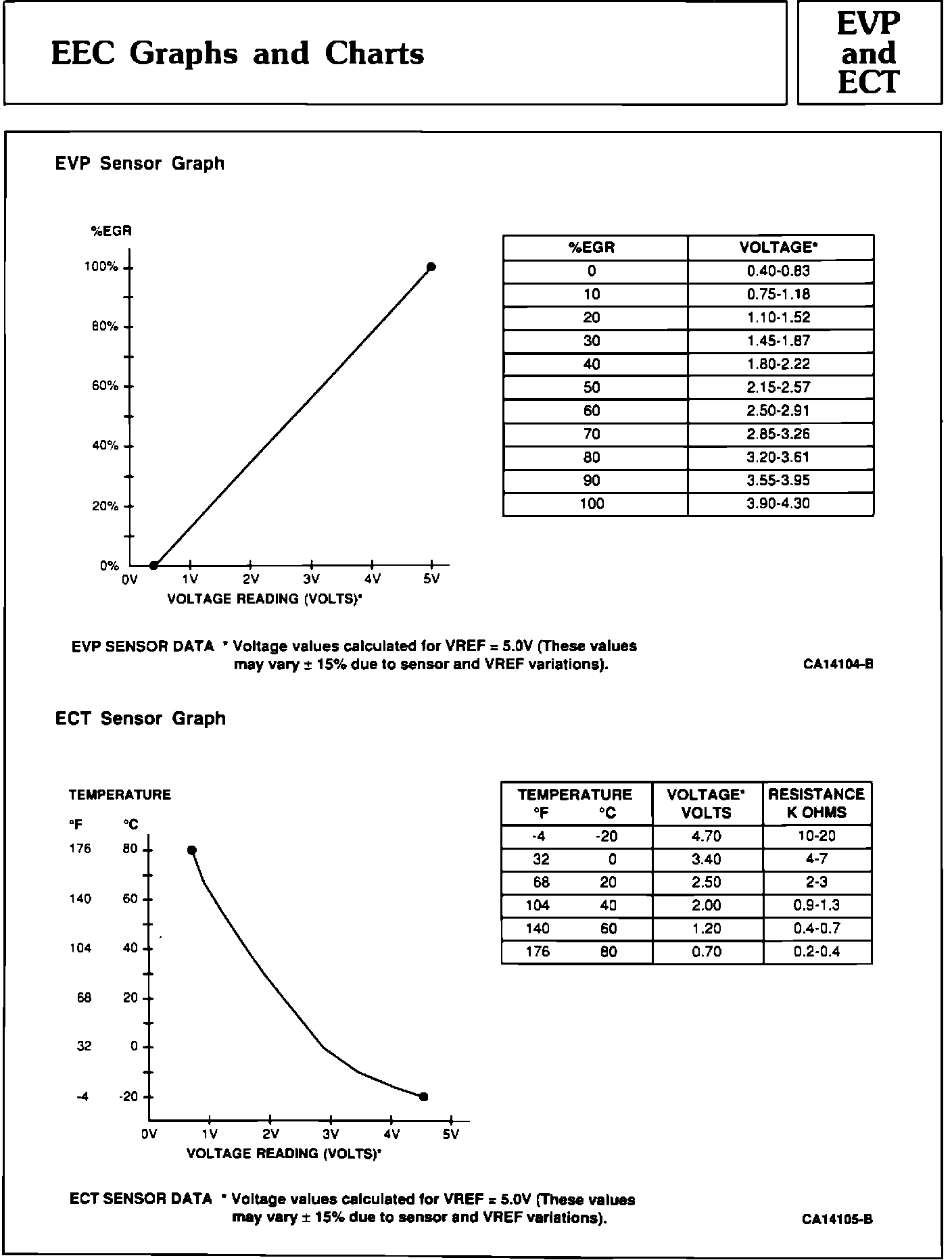 EEC Graphs and Charts

EVP and ECT

EVP Sensor Graph

%EGR

100%

80%

60%

40%

20%

0%

0V 1V 2V 3V 4V 5V

VOLTAGE READING (VOLTS)*

| %EGR | VOLTAGE* |
|---|---|
| 0 | 0.40-0.83 |
| 10 | 0.75-1.18 |
| 20 | 1.10-1.52 |
| 30 | 1.45-1.87 |
| 40 | 1.80-2.22 |
| 50 | 2.15-2.57 |
| 60 | 2.50-2.91 |
| 70 | 2.85-3.26 |
| 80 | 3.20-3.61 |
| 90 | 3.55-3.95 |
| 100 | 3.90-4.30 |

EVP SENSOR DATA * Voltage values calculated for VREF = 5.0V (These values may vary ± 15% due to sensor and VREF variations).

CA14104-B

ECT Sensor Graph

TEMPERATURE

°F °C

176 80

140 60

104 40

68 20

32 0

-4 -20

0V 1V 2V 3V 4V 5V

VOLTAGE READING (VOLTS)*

| TEMPERATURE °F | °C | VOLTAGE* VOLTS | RESISTANCE K OHMS |
|---|---|---|---|
| -4 | -20 | 4.70 | 10-20 |
| 32 | 0 | 3.40 | 4-7 |
| 68 | 20 | 2.50 | 2-3 |
| 104 | 40 | 2.00 | 0.9-1.3 |
| 140 | 60 | 1.20 | 0.4-0.7 |
| 176 | 80 | 0.70 | 0.2-0.4 |

ECT SENSOR DATA * Voltage values calculated for VREF = 5.0V (These values may vary ± 15% due to sensor and VREF variations).

CA14105-B